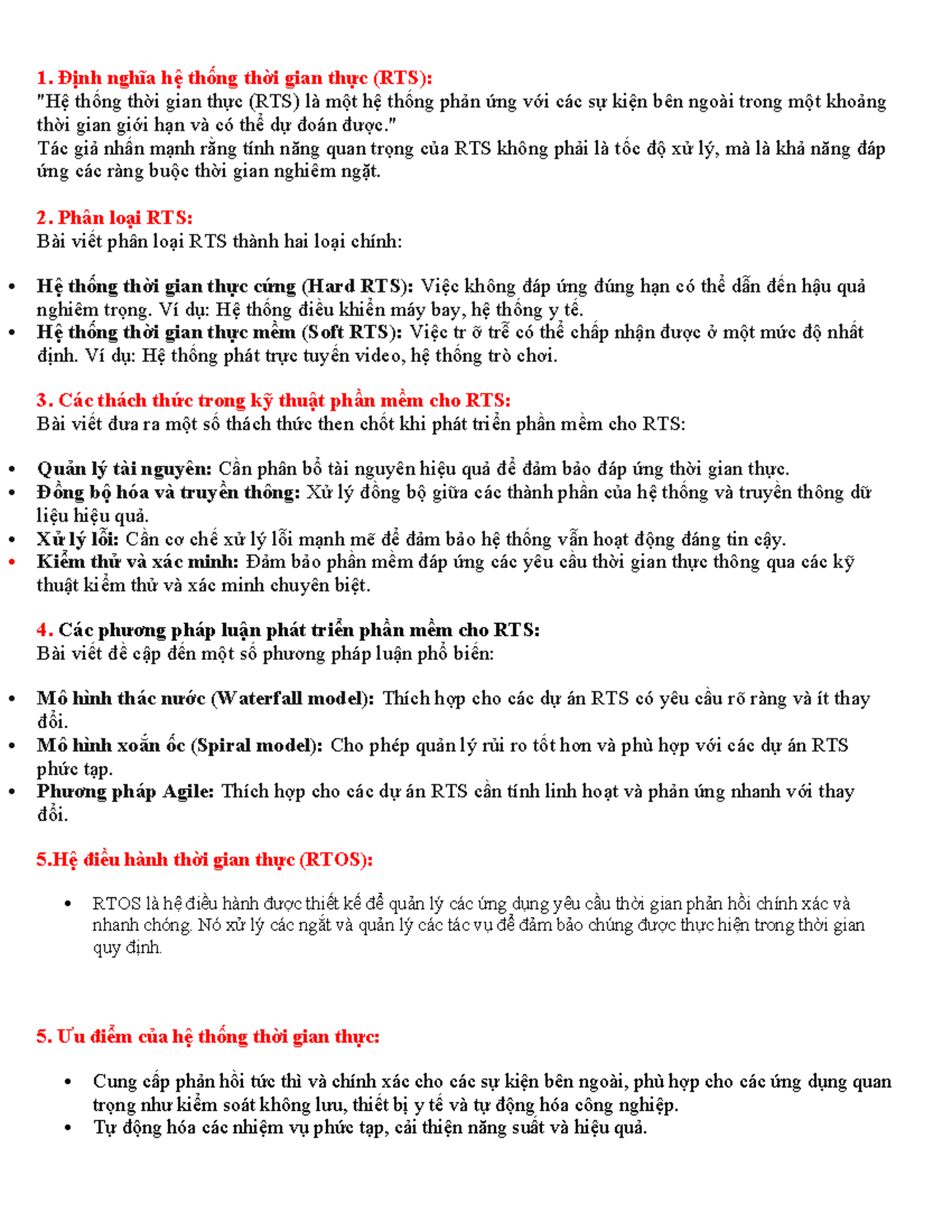 1. Định nghĩa hệ thống thời gian thực (RTS):
"Hệ thống thời gian thực (RTS) là một hệ thống phản ứng với các sự kiện bên ngoài trong một khoảng thời gian giới hạn và có thể dự đoán được."
Tác giả nhấn mạnh rằng tính năng quan trọng của RTS không phải là tốc độ xử lý, mà là khả năng đáp ứng các ràng buộc thời gian nghiêm ngặt.

2. Phân loại RTS:
Bài viết phân loại RTS thành hai loại chính:

• Hệ thống thời gian thực cứng (Hard RTS): Việc không đáp ứng đúng hạn có thể dẫn đến hậu quả nghiêm trọng. Ví dụ: Hệ thống điều khiển máy bay, hệ thống y tế.
• Hệ thống thời gian thực mềm (Soft RTS): Việc tr ỡ trễ có thể chấp nhận được ở một mức độ nhất định. Ví dụ: Hệ thống phát trực tuyến video, hệ thống trò chơi.

3. Các thách thức trong kỹ thuật phần mềm cho RTS:
Bài viết đưa ra một số thách thức then chốt khi phát triển phần mềm cho RTS:

• Quản lý tài nguyên: Cần phân bổ tài nguyên hiệu quả để đảm bảo đáp ứng thời gian thực.
• Đồng bộ hóa và truyền thông: Xử lý đồng bộ giữa các thành phần của hệ thống và truyền thông dữ liệu hiệu quả.
• Xử lý lỗi: Cần cơ chế xử lý lỗi mạnh mẽ để đảm bảo hệ thống vẫn hoạt động đáng tin cậy.
• Kiểm thử và xác minh: Đảm bảo phần mềm đáp ứng các yêu cầu thời gian thực thông qua các kỹ thuật kiểm thử và xác minh chuyên biệt.

4. Các phương pháp luận phát triển phần mềm cho RTS:
Bài viết đề cập đến một số phương pháp luận phổ biến:

• Mô hình thác nước (Waterfall model): Thích hợp cho các dự án RTS có yêu cầu rõ ràng và ít thay đổi.
• Mô hình xoắn ốc (Spiral model): Cho phép quản lý rủi ro tốt hơn và phù hợp với các dự án RTS phức tạp.
• Phương pháp Agile: Thích hợp cho các dự án RTS cần tính linh hoạt và phản ứng nhanh với thay đổi.

5.Hệ điều hành thời gian thực (RTOS):

• RTOS là hệ điều hành được thiết kế để quản lý các ứng dụng yêu cầu thời gian phản hồi chính xác và nhanh chóng. Nó xử lý các ngắt và quản lý các tác vụ để đảm bảo chúng được thực hiện trong thời gian quy định.

5. Ưu điểm của hệ thống thời gian thực:

• Cung cấp phản hồi tức thì và chính xác cho các sự kiện bên ngoài, phù hợp cho các ứng dụng quan trọng như kiểm soát không lưu, thiết bị y tế và tự động hóa công nghiệp.
• Tự động hóa các nhiệm vụ phức tạp, cải thiện năng suất và hiệu quả.